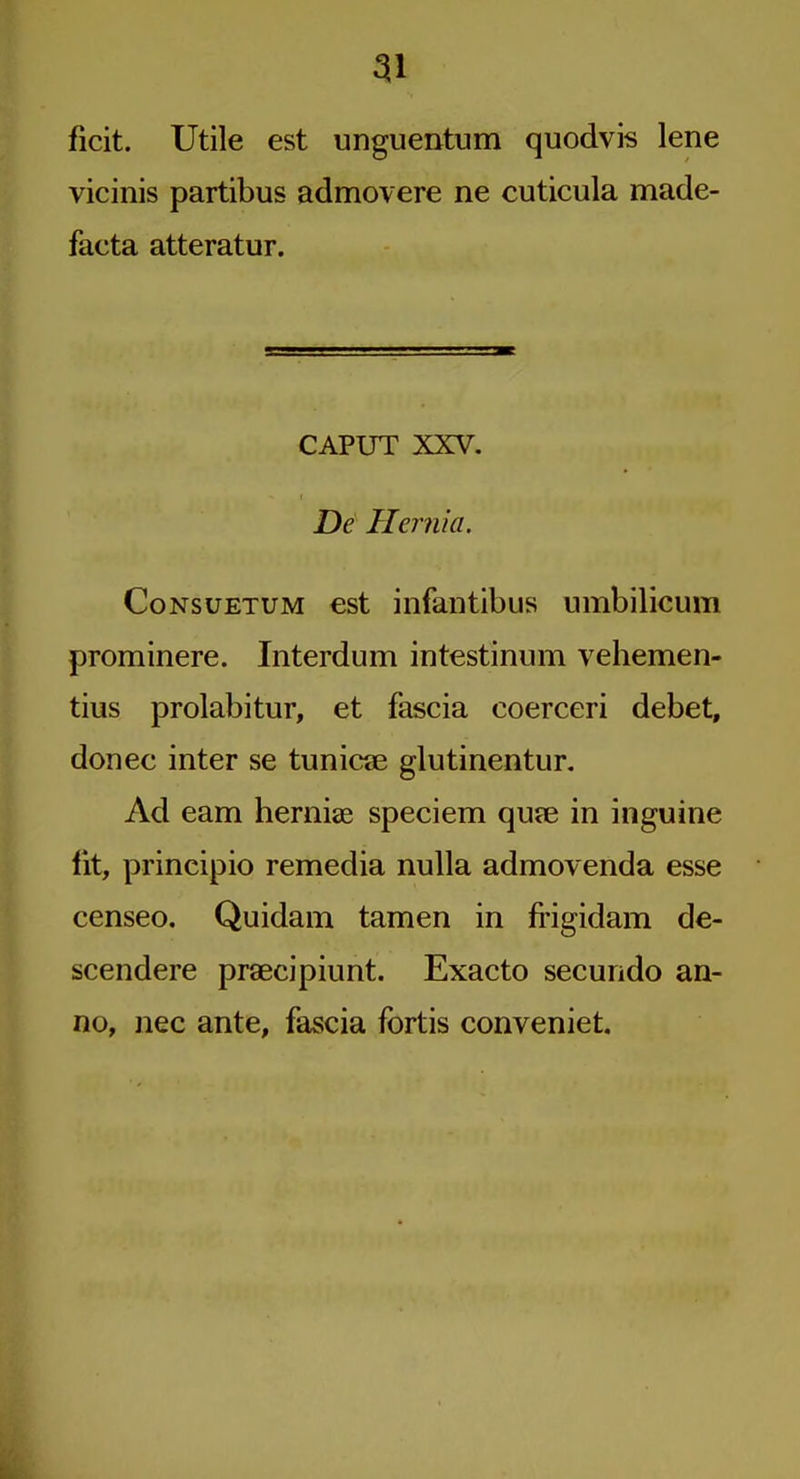 31

ficit. Utile est unguentum quodvis lene vicinis partibus admovere ne cuticula madefacta atteratur.

CAPUT XXV.

De Hernia.

Consuetum est infantibus umbilicum prominere. Interdum intestinum vehementius prolabitur, et fascia coerceri debet, donec inter se tunicæ glutinentur.

Ad eam herniæ speciem quæ in inguine fit, principio remedia nulla admovenda esse censeo. Quidam tamen in frigidam descendere præcipiunt. Exacto secundo anno, nec ante, fascia fortis conveniet.